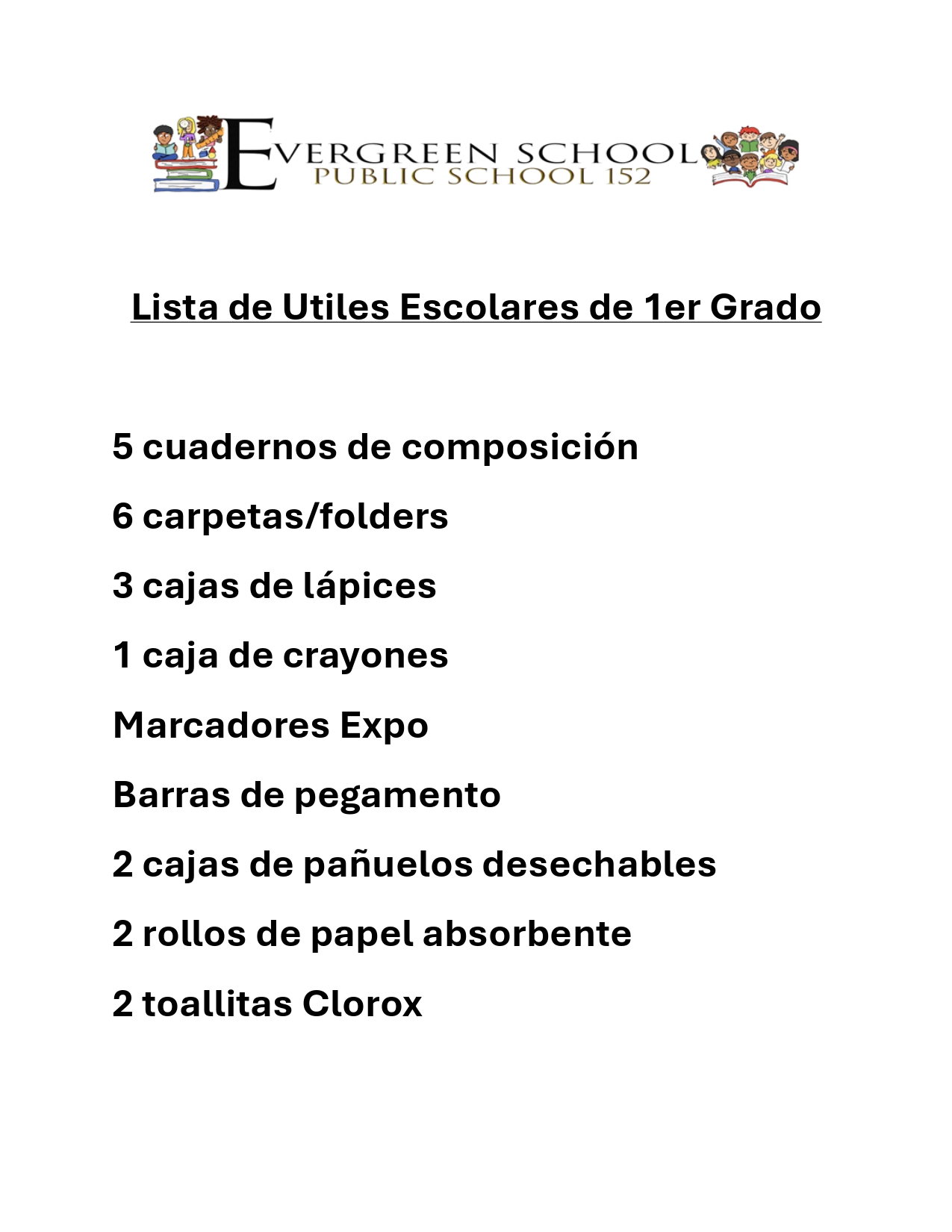 EVERGREEN SCHOOL
PUBLIC SCHOOL 152

Lista de Utiles Escolares de 1er Grado

5 cuadernos de composición

6 carpetas/folders

3 cajas de lápices

1 caja de crayones

Marcadores Expo

Barras de pegamento

2 cajas de pañuelos desechables

2 rollos de papel absorbente

2 toallitas Clorox